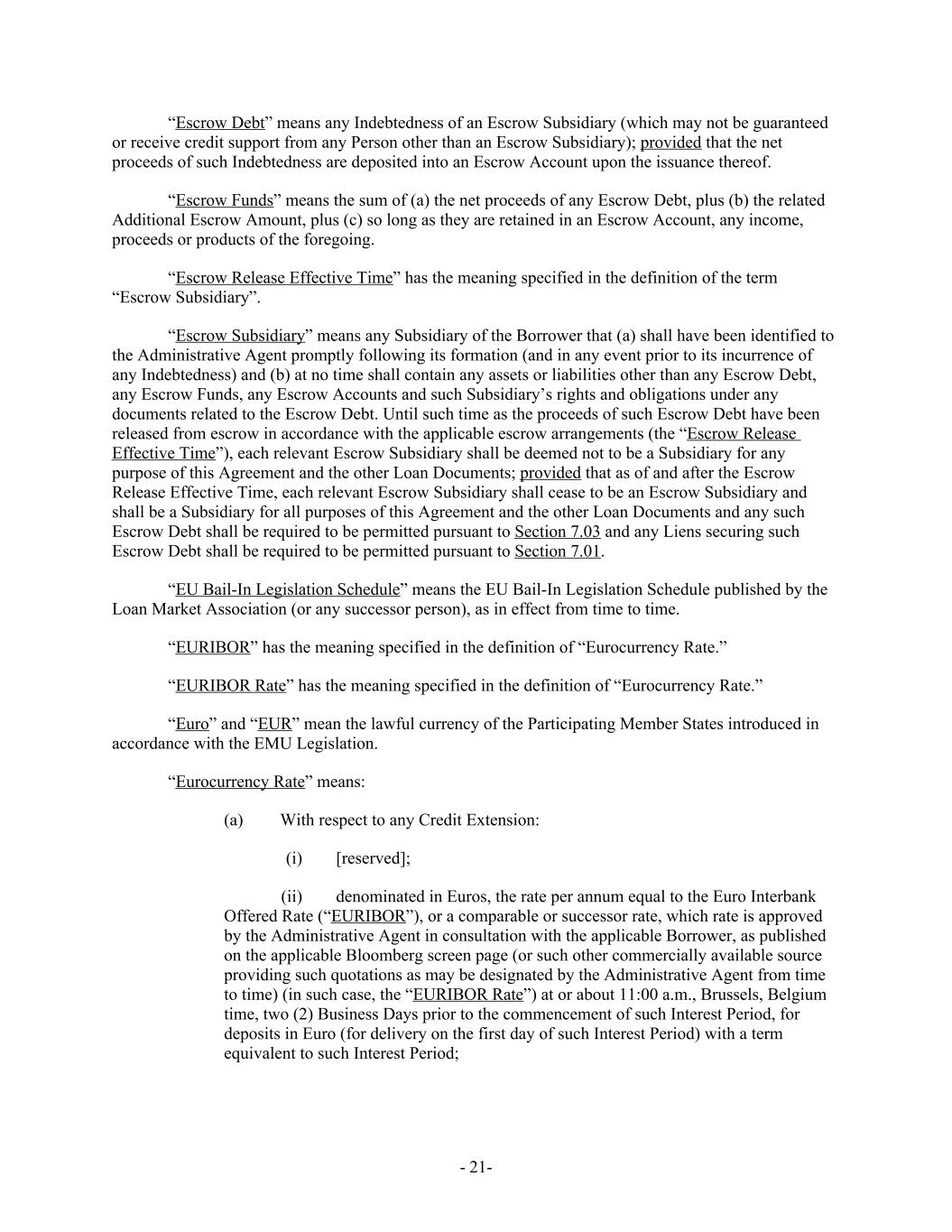 “Escrow Debt” means any Indebtedness of an Escrow Subsidiary (which may not be guaranteed or receive credit support from any Person other than an Escrow Subsidiary); provided that the net proceeds of such Indebtedness are deposited into an Escrow Account upon the issuance thereof.

“Escrow Funds” means the sum of (a) the net proceeds of any Escrow Debt, plus (b) the related Additional Escrow Amount, plus (c) so long as they are retained in an Escrow Account, any income, proceeds or products of the foregoing.

“Escrow Release Effective Time” has the meaning specified in the definition of the term “Escrow Subsidiary”.

“Escrow Subsidiary” means any Subsidiary of the Borrower that (a) shall have been identified to the Administrative Agent promptly following its formation (and in any event prior to its incurrence of any Indebtedness) and (b) at no time shall contain any assets or liabilities other than any Escrow Debt, any Escrow Funds, any Escrow Accounts and such Subsidiary’s rights and obligations under any documents related to the Escrow Debt. Until such time as the proceeds of such Escrow Debt have been released from escrow in accordance with the applicable escrow arrangements (the “Escrow Release Effective Time”), each relevant Escrow Subsidiary shall be deemed not to be a Subsidiary for any purpose of this Agreement and the other Loan Documents; provided that as of and after the Escrow Release Effective Time, each relevant Escrow Subsidiary shall cease to be an Escrow Subsidiary and shall be a Subsidiary for all purposes of this Agreement and the other Loan Documents and any such Escrow Debt shall be required to be permitted pursuant to Section 7.03 and any Liens securing such Escrow Debt shall be required to be permitted pursuant to Section 7.01.

“EU Bail-In Legislation Schedule” means the EU Bail-In Legislation Schedule published by the Loan Market Association (or any successor person), as in effect from time to time.

“EURIBOR” has the meaning specified in the definition of “Eurocurrency Rate.”

“EURIBOR Rate” has the meaning specified in the definition of “Eurocurrency Rate.”

“Euro” and “EUR” mean the lawful currency of the Participating Member States introduced in accordance with the EMU Legislation.

“Eurocurrency Rate” means:

(a) With respect to any Credit Extension:

(i) [reserved];

(ii) denominated in Euros, the rate per annum equal to the Euro Interbank Offered Rate (“EURIBOR”), or a comparable or successor rate, which rate is approved by the Administrative Agent in consultation with the applicable Borrower, as published on the applicable Bloomberg screen page (or such other commercially available source providing such quotations as may be designated by the Administrative Agent from time to time) (in such case, the “EURIBOR Rate”) at or about 11:00 a.m., Brussels, Belgium time, two (2) Business Days prior to the commencement of such Interest Period, for deposits in Euro (for delivery on the first day of such Interest Period) with a term equivalent to such Interest Period;

- 21-